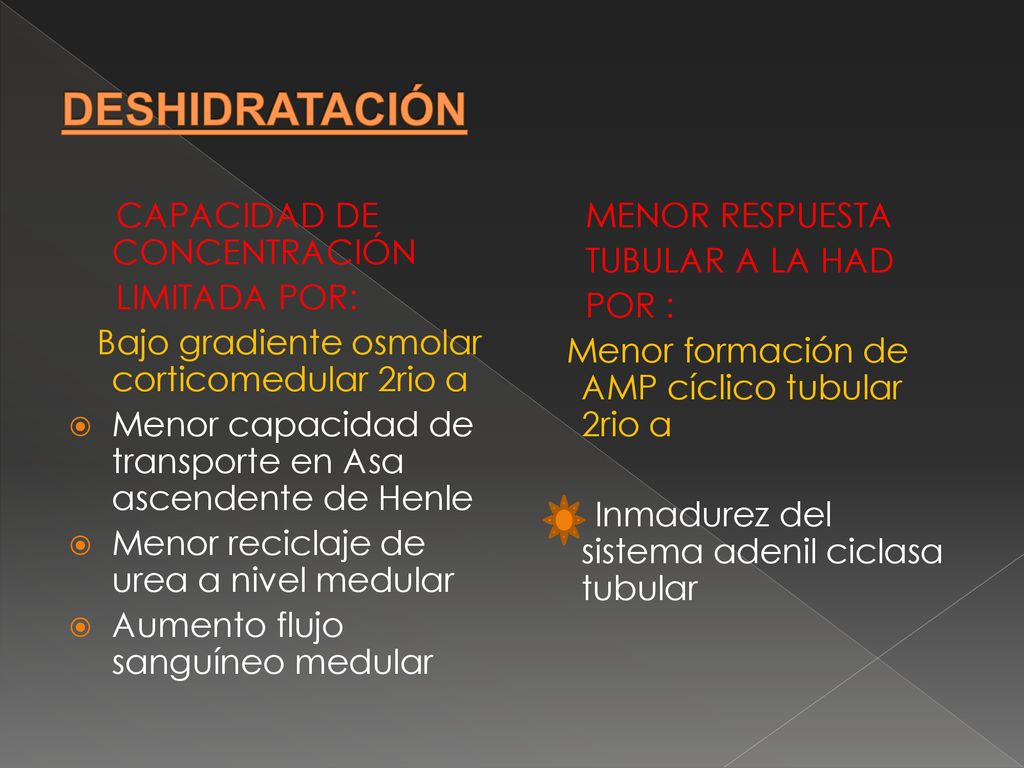 DESHIDRATACIÓN

CAPACIDAD DE CONCENTRACIÓN LIMITADA POR:

Bajo gradiente osmolar corticomedular 2rio a

Menor capacidad de transporte en Asa ascendente de Henle

Menor reciclaje de urea a nivel medular

Aumento flujo sanguíneo medular

MENOR RESPUESTA TUBULAR A LA HAD POR :

Menor formación de AMP cíclico tubular 2rio a

Inmadurez del sistema adenil ciclasa tubular